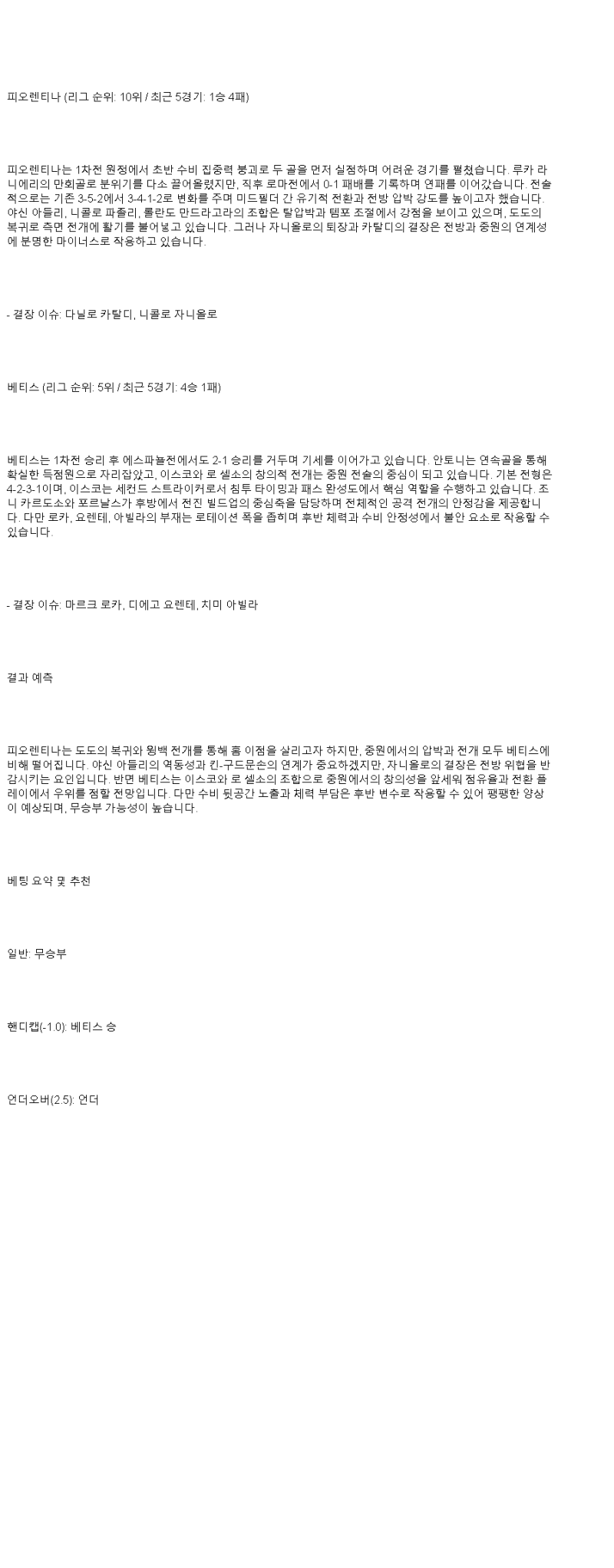 피오렌티나 (리그 순위: 10위 / 최근 5경기: 1승 4패)

피오렌티나는 1차전 원정에서 초반 수비 집중력 붕괴로 두 골을 먼저 실점하며 어려운 경기를 펼쳤습니다. 루카 라니에리의 만회골로 분위기를 다소 끌어올렸지만, 직후 로마전에서 0-1 패배를 기록하며 연패를 이어갔습니다. 전술적으로는 기존 3-5-2에서 3-4-1-2로 변화를 주며 미드필더 간 유기적 전환과 전방 압박 강도를 높이고자 했습니다. 야신 아들리, 니콜로 파졸리, 롤란도 만드라고라의 조합은 탈압박과 템포 조절에서 강점을 보이고 있으며, 도도의 복귀로 측면 전개에 활기를 불어넣고 있습니다. 그러나 자니올로의 퇴장과 카탈디의 결장은 전방과 중원의 연계성에 분명한 마이너스로 작용하고 있습니다.

- 결장 이슈: 다닐로 카탈디, 니콜로 자니올로

베티스 (리그 순위: 5위 / 최근 5경기: 4승 1패)

베티스는 1차전 승리 후 에스파뇰전에서도 2-1 승리를 거두며 기세를 이어가고 있습니다. 안토니는 연속골을 통해 확실한 득점원으로 자리잡았고, 이스코와 로 셀소의 창의적 전개는 중원 전술의 중심이 되고 있습니다. 기본 전형은 4-2-3-1이며, 이스코는 세컨드 스트라이커로서 침투 타이밍과 패스 완성도에서 핵심 역할을 수행하고 있습니다. 조니 카르도소와 포르날스가 후방에서 전진 빌드업의 중심축을 담당하며 전체적인 공격 전개의 안정감을 제공합니다. 다만 로카, 요렌테, 아빌라의 부재는 로테이션 폭을 좁히며 후반 체력과 수비 안정성에서 불안 요소로 작용할 수 있습니다.

- 결장 이슈: 마르크 로카, 디에고 요렌테, 치미 아빌라

결과 예측

피오렌티나는 도도의 복귀와 윙백 전개를 통해 홈 이점을 살리고자 하지만, 중원에서의 압박과 전개 모두 베티스에 비해 떨어집니다. 야신 아들리의 역동성과 킨-구드문손의 연계가 중요하겠지만, 자니올로의 결장은 전방 위협을 반감시키는 요인입니다. 반면 베티스는 이스코와 로 셀소의 조합으로 중원에서의 창의성을 앞세워 점유율과 전환 플레이에서 우위를 점할 전망입니다. 다만 수비 뒷공간 노출과 체력 부담은 후반 변수로 작용할 수 있어 팽팽한 양상이 예상되며, 무승부 가능성이 높습니다.

베팅 요약 및 추천

일반: 무승부

핸디캡(-1.0): 베티스 승

언더오버(2.5): 언더